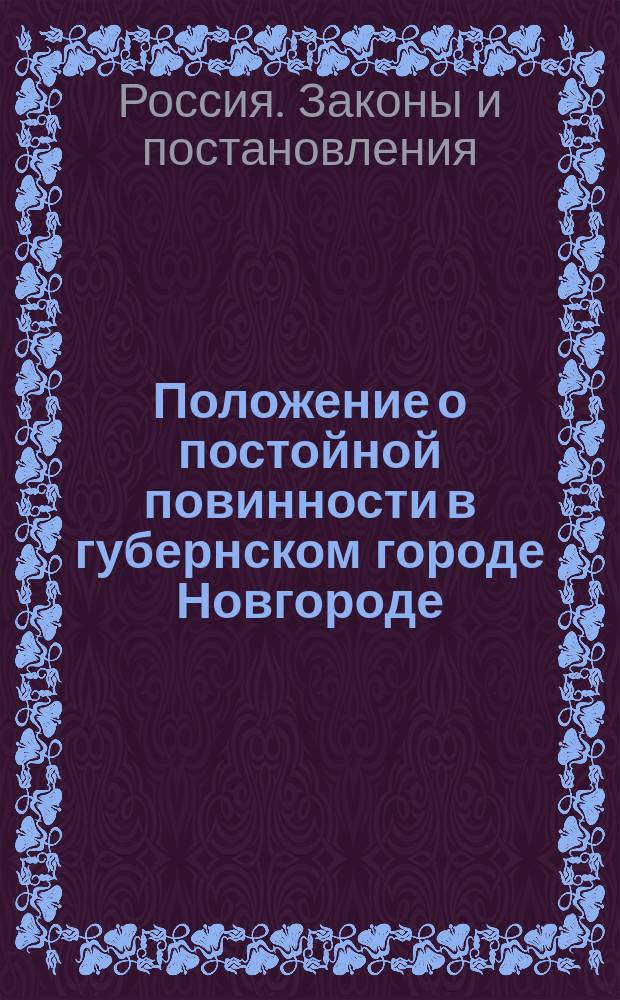 Россия. Законы и постановления

Положение о постойной повинности в губернском городе Новгороде